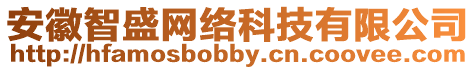 安徽智盛网络科技有限公司
http://hfamosbobby.cn.coovee.com